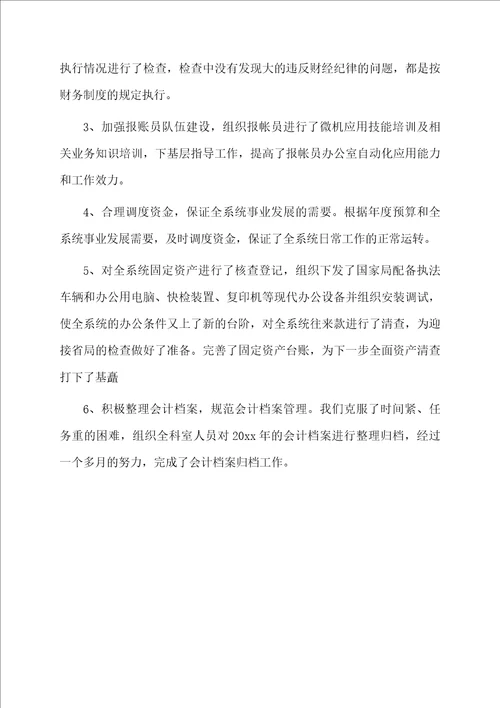 执行情况进行了检查，检查中没有发现大的违反财经纪律的问题，都是按财务制度的规定执行。

3、加强报账员队伍建设，组织报帐员进行了微机应用技能培训及相关业务知识培训，下基层指导工作，提高了报帐员办公室自动化应用能力和工作效力。

4、合理调度资金，保证全系统事业发展的需要。根据年度预算和全系统事业发展需要，及时调度资金，保证了全系统日常工作的正常运转。

5、对全系统固定资产进行了核查登记，组织下发了国家局配备执法车辆和办公用电脑、快检装置、复印机等现代办公设备并组织安装调试，使全系统的办公条件又上了新的台阶，对全系统往来款进行了清查，为迎接省局的检查做好了准备。完善了固定资产台账，为下一步全面资产清查打下了基矗

6、积极整理会计档案，规范会计档案管理。我们克服了时间紧、任务重的困难，组织全科室人员对 20xx 年的会计档案进行整理归档，经过一个多月的努力，完成了会计档案归档工作。